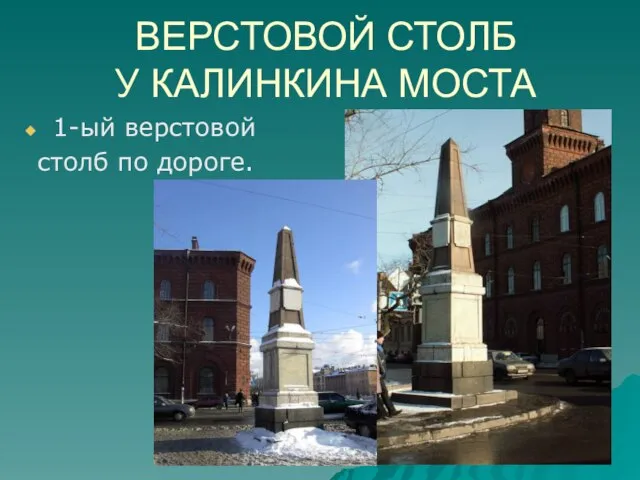 ВЕРСТОВОЙ СТОЛБ У КАЛИНКИНА МОСТА

1-ый верстовой столб по дороге.